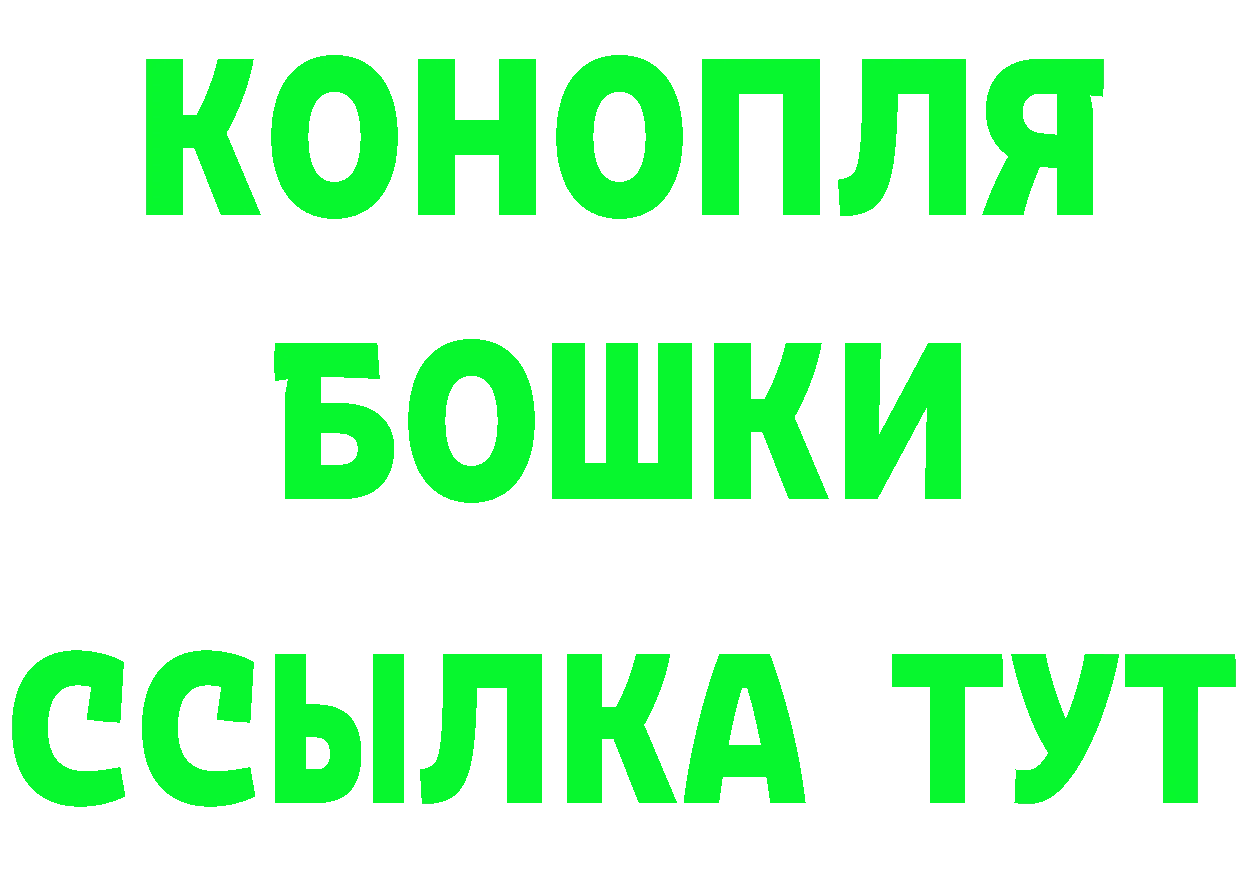 КОНОПЛЯ
БОШКИ
ССЫЛКА ТУТ